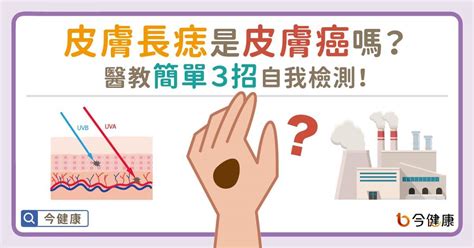 皮膚長痣是皮膚癌嗎？
醫教簡單3招自我檢測！

UVB
UVA

?

今健康

今健康